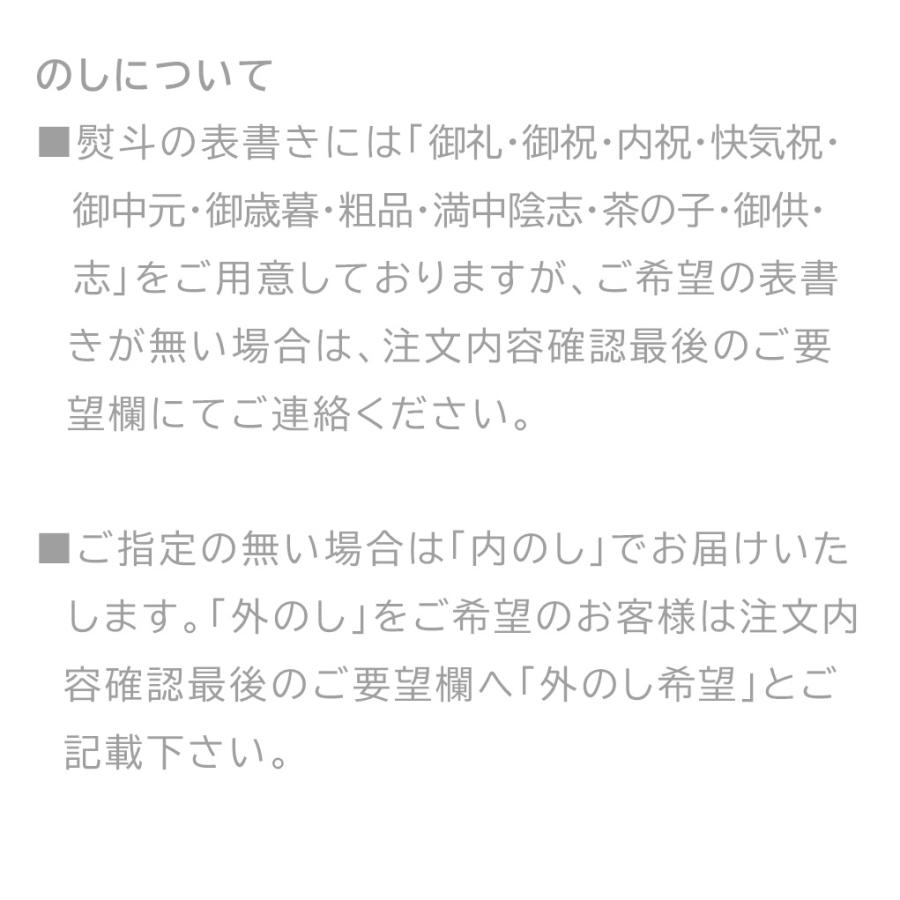 のしについて

■熨斗の表書きには「御礼・御祝・内祝・快気祝・御中元・御歳暮・粗品・満中陰志・茶の子・御供・志」をご用意しておりますが、ご希望の表書きが無い場合は、注文内容確認最後のご要望欄にてご連絡ください。

■ご指定の無い場合は「内のし」でお届けいたします。「外のし」をご希望のお客様は注文内容確認最後のご要望欄へ「外のし希望」とご記載下さい。